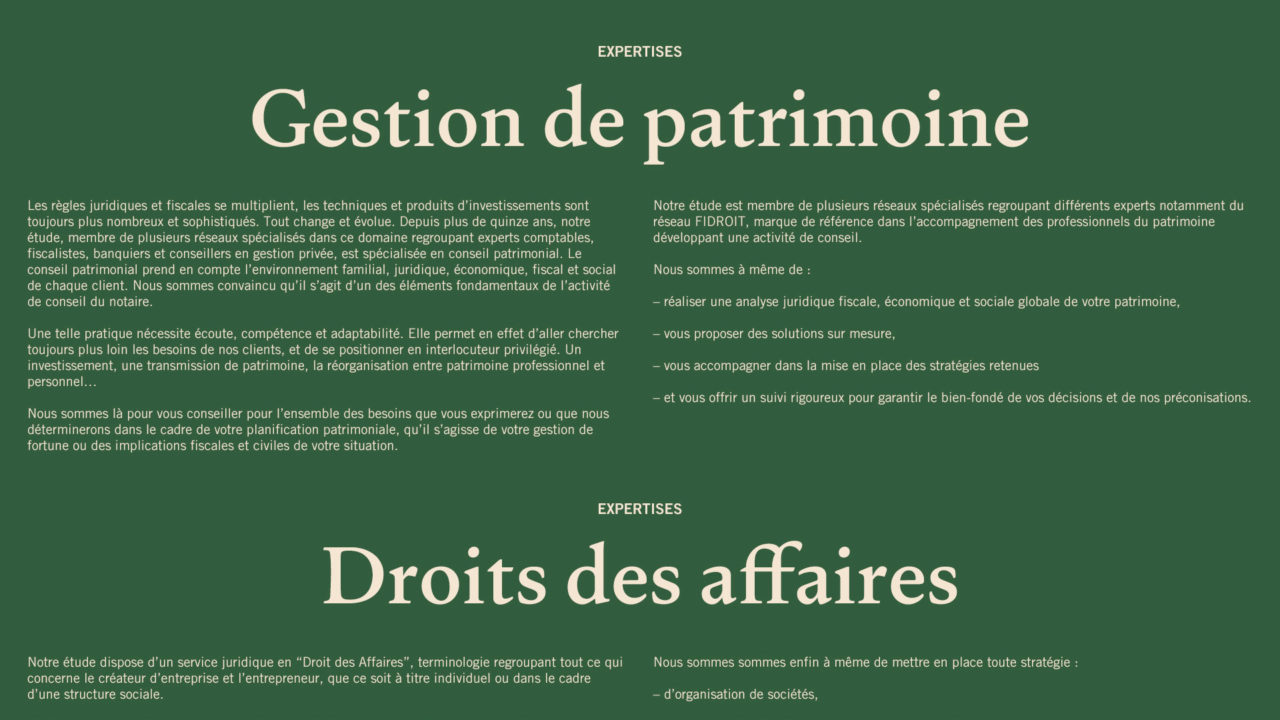 EXPERTISES

Gestion de patrimoine

Les règles juridiques et fiscales se multiplient, les techniques et produits d'investissements sont toujours plus nombreux et sophistiqués. Tout change et évolue. Depuis plus de quinze ans, notre étude, membre de plusieurs réseaux spécialisés dans ce domaine regroupant experts comptables, fiscalistes, banquiers et conseillers en gestion privée, est spécialisée en conseil patrimonial. Le conseil patrimonial prend en compte l'environnement familial, juridique, économique, fiscal et social de chaque client. Nous sommes convaincu qu'il s'agit d'un des éléments fondamentaux de l'activité de conseil du notaire.

Une telle pratique nécessite écoute, compétence et adaptabilité. Elle permet en effet d'aller chercher toujours plus loin les besoins de nos clients, et de se positionner en interlocuteur privilégié. Un investissement, une transmission de patrimoine, la réorganisation entre patrimoine professionnel et personnel…

Nous sommes là pour vous conseiller pour l'ensemble des besoins que vous exprimerez ou que nous déterminerons dans le cadre de votre planification patrimoniale, qu'il s'agisse de votre gestion de fortune ou des implications fiscales et civiles de votre situation.

Notre étude est membre de plusieurs réseaux spécialisés regroupant différents experts notamment du réseau FIDROIT, marque de référence dans l'accompagnement des professionnels du patrimoine développant une activité de conseil.

Nous sommes à même de :

– réaliser une analyse juridique fiscale, économique et sociale globale de votre patrimoine,

– vous proposer des solutions sur mesure,

– vous accompagner dans la mise en place des stratégies retenues

– et vous offrir un suivi rigoureux pour garantir le bien-fondé de vos décisions et de nos préconisations.

EXPERTISES

Droits des affaires

Notre étude dispose d'un service juridique en "Droit des Affaires", terminologie regroupant tout ce qui concerne le créateur d'entreprise et l'entrepreneur, que ce soit à titre individuel ou dans le cadre d'une structure sociale.

Nous sommes sommes enfin à même de mettre en place toute stratégie :

– d'organisation de sociétés,